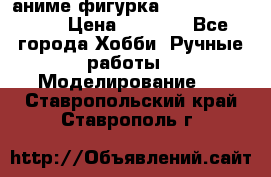 аниме фигурка Цена Все города Хобби Ручные работы Моделирование Ставропольский край Ставрополь г

http://Объявлений.сайт